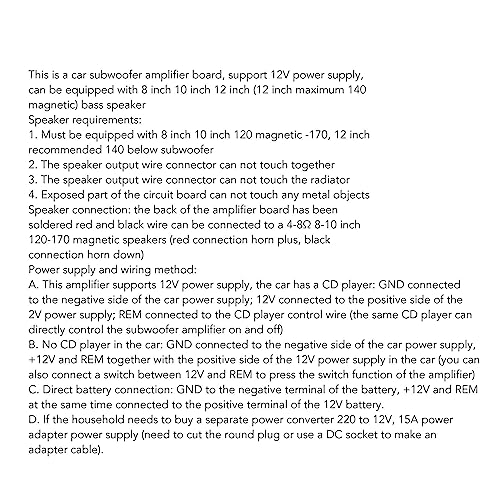 This is a car subwoofer amplifier board, support 12V power supply, can be equipped with 8 inch 10 inch 12 inch (12 inch maximum 140 magnetic) bass speaker
Speaker requirements:
1. Must be equipped with 8 inch 10 inch 120 magnetic -170, 12 inch recommended 140 below subwoofer
2. The speaker output wire connector can not touch together
3. The speaker output wire connector can not touch the radiator
4. Exposed part of the circuit board can not touch any metal objects
Speaker connection: the back of the amplifier board has been soldered red and black wire can be connected to a 4-8Ω 8-10 inch 120-170 magnetic speakers (red connection horn plus, black connection horn down)
Power supply and wiring method:
A. This amplifier supports 12V power supply, the car has a CD player: GND connected to the negative side of the car power supply; 12V connected to the positive side of the 2V power supply; REM connected to the CD player control wire (the same CD player can directly control the subwoofer amplifier on and off)
B. No CD player in the car: GND connected to the negative side of the car power supply, +12V and REM together with the positive side of the 12V power supply in the car (you can also connect a switch between 12V and REM to press the switch function of the amplifier)
C. Direct battery connection: GND to the negative terminal of the battery, +12V and REM at the same time connected to the positive terminal of the 12V battery.
D. If the household needs to buy a separate power converter 220 to 12V, 15A power adapter power supply (need to cut the round plug or use a DC socket to make an adapter cable).